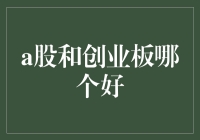 a股和创业板哪个好